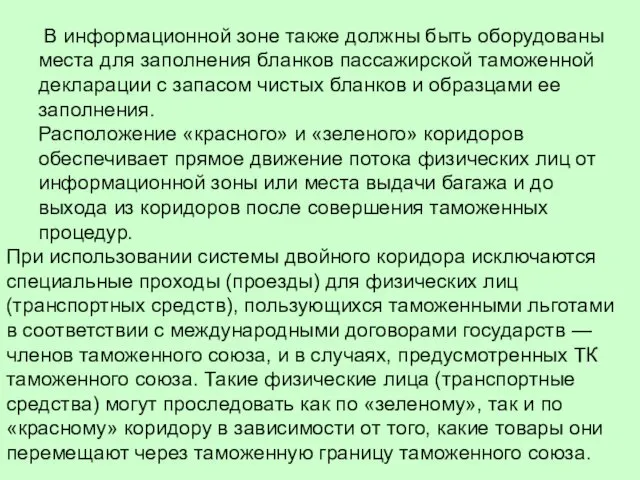 В информационной зоне также должны быть оборудованы места для заполнения бланков пассажирской таможенной декларации с запасом чистых бланков и образцами ее заполнения.

Расположение «красного» и «зеленого» коридоров обеспечивает прямое движение потока физических лиц от информационной зоны или места выдачи багажа и до выхода из коридоров после совершения таможенных процедур.

При использовании системы двойного коридора исключаются специальные проходы (проезды) для физических лиц (транспортных средств), пользующихся таможенными льготами в соответствии с международными договорами государств — членов таможенного союза, и в случаях, предусмотренных ТК таможенного союза. Такие физические лица (транспортные средства) могут проследовать как по «зеленому», так и по «красному» коридору в зависимости от того, какие товары они перемещают через таможенную границу таможенного союза.